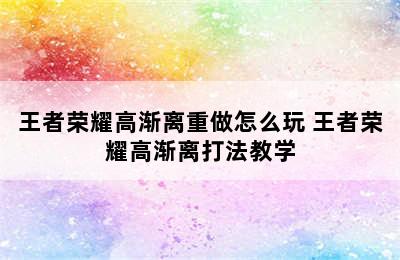 王者荣耀高渐离重做怎么玩 王者荣耀高渐离打法教学